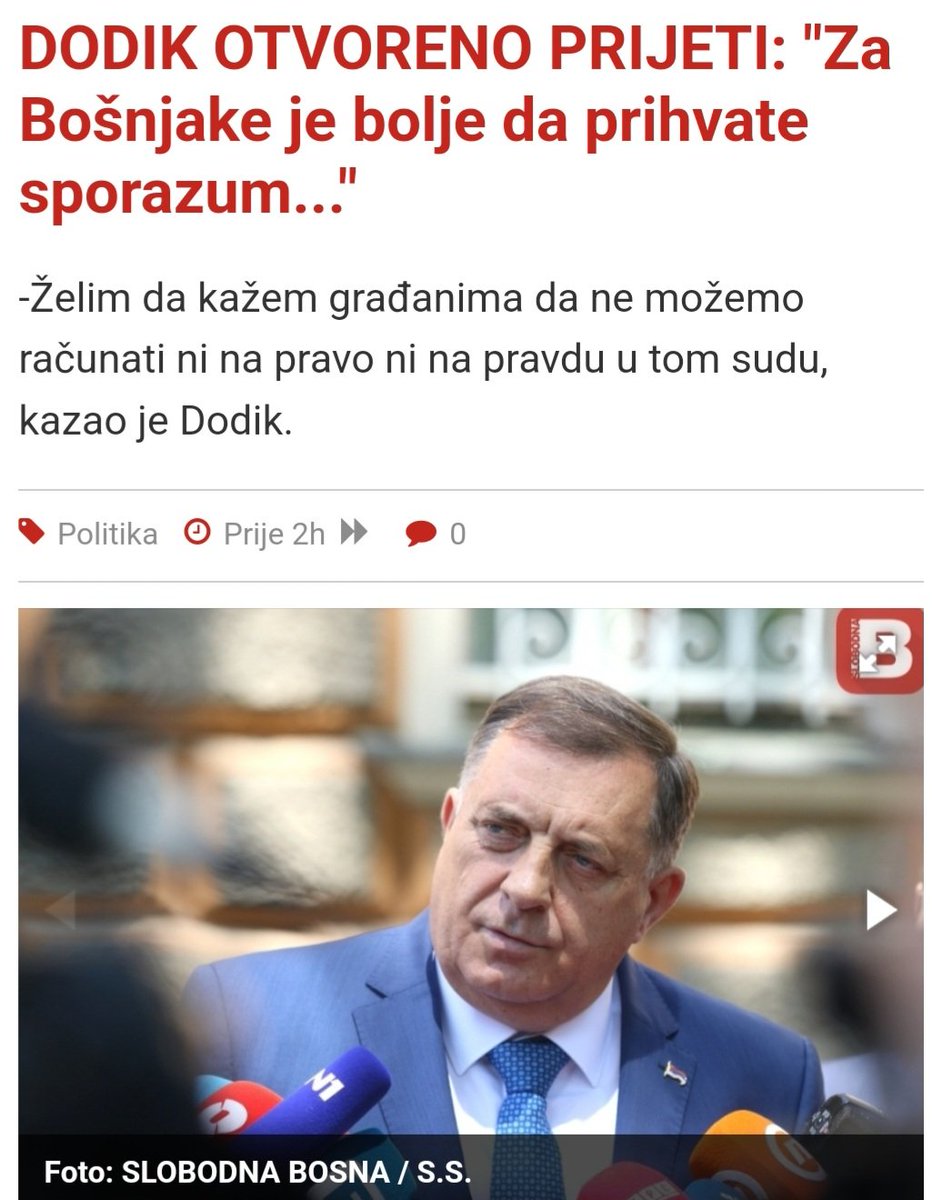 DODIK OTVORENO PRIJETI: "Za Bošnjake je bolje da prihvate sporazum..."

-Želim da kažem građanima da ne možemo računati ni na pravo ni na pravdu u tom sudu, kazao je Dodik.

Politika Prije 2h 0

SLOBODNA B

N1

Foto: SLOBODNA BOSNA / S.S.